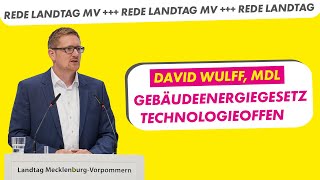 REDE LANDTAG MV +++ REDE LANDTAG MV +++ REDE LANDTAG

DAVID WULFF, MDL

GEBÄUDEENERGIEGESETZ TECHNOLOGIEOFFEN

Landtag Mecklenburg-Vorpommern